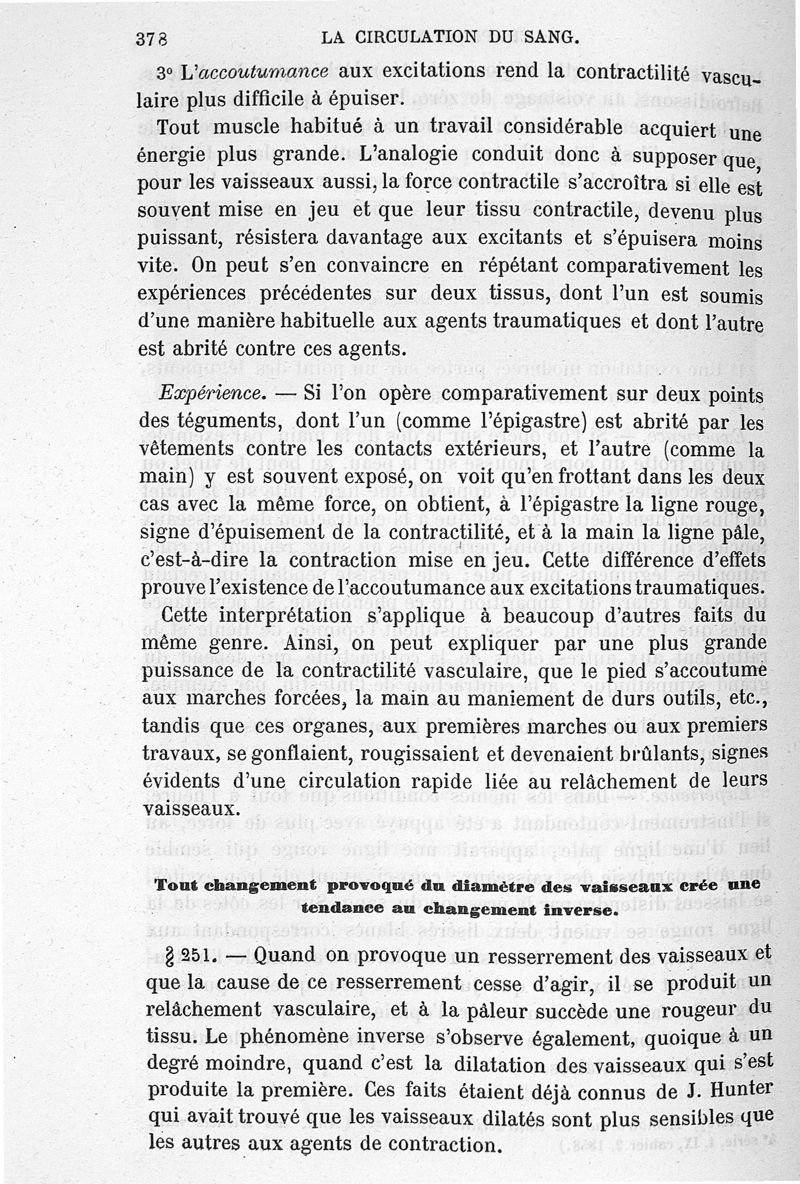 378 LA CIRCULATION DU SANG.

3° L'accoutumance aux excitations rend la contractilité vasculaire plus difficile à épuiser.

Tout muscle habitué à un travail considérable acquiert une énergie plus grande. L'analogie conduit donc à supposer que, pour les vaisseaux aussi, la force contractile s'accroîtra si elle est souvent mise en jeu et que leur tissu contractile, devenu plus puissant, résistera davantage aux excitants et s'épuisera moins vite. On peut s'en convaincre en répétant comparativement les expériences précédentes sur deux tissus, dont l'un est soumis d'une manière habituelle aux agents traumatiques et dont l'autre est abrité contre ces agents.

Expérience. — Si l'on opère comparativement sur deux points des téguments, dont l'un (comme l'épigastre) est abrité par les vêtements contre les contacts extérieurs, et l'autre (comme la main) y est souvent exposé, on voit qu'en frottant dans les deux cas avec la même force, on obtient, à l'épigastre la ligne rouge, signe d'épuisement de la contractilité, et à la main la ligne pâle, c'est-à-dire la contraction mise en jeu. Cette différence d'effets prouve l'existence de l'accoutumance aux excitations traumatiques.

Cette interprétation s'applique à beaucoup d'autres faits du même genre. Ainsi, on peut expliquer par une plus grande puissance de la contractilité vasculaire, que le pied s'accoutume aux marches forcées, la main au maniement de durs outils, etc., tandis que ces organes, aux premières marches ou aux premiers travaux, se gonflaient, rougissaient et devenaient brûlants, signes évidents d'une circulation rapide liée au relâchement de leurs vaisseaux.

Tout changement provoqué du diamètre des vaisseaux crée une tendance au changement inverse.

§ 251. — Quand on provoque un resserrement des vaisseaux et que la cause de ce resserrement cesse d'agir, il se produit un relâchement vasculaire, et à la pâleur succède une rougeur du tissu. Le phénomène inverse s'observe également, quoique à un degré moindre, quand c'est la dilatation des vaisseaux qui s'est produite la première. Ces faits étaient déjà connus de J. Hunter qui avait trouvé que les vaisseaux dilatés sont plus sensibles que les autres aux agents de contraction.